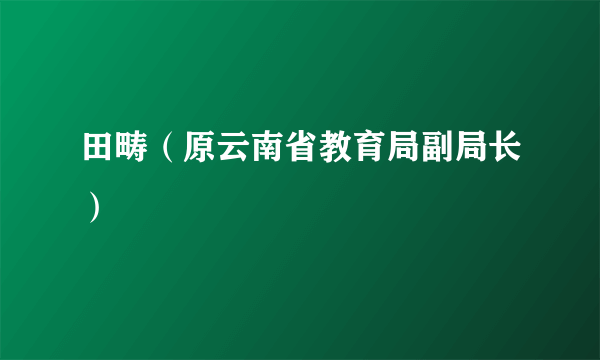 田畴（原云南省教育局副局长）